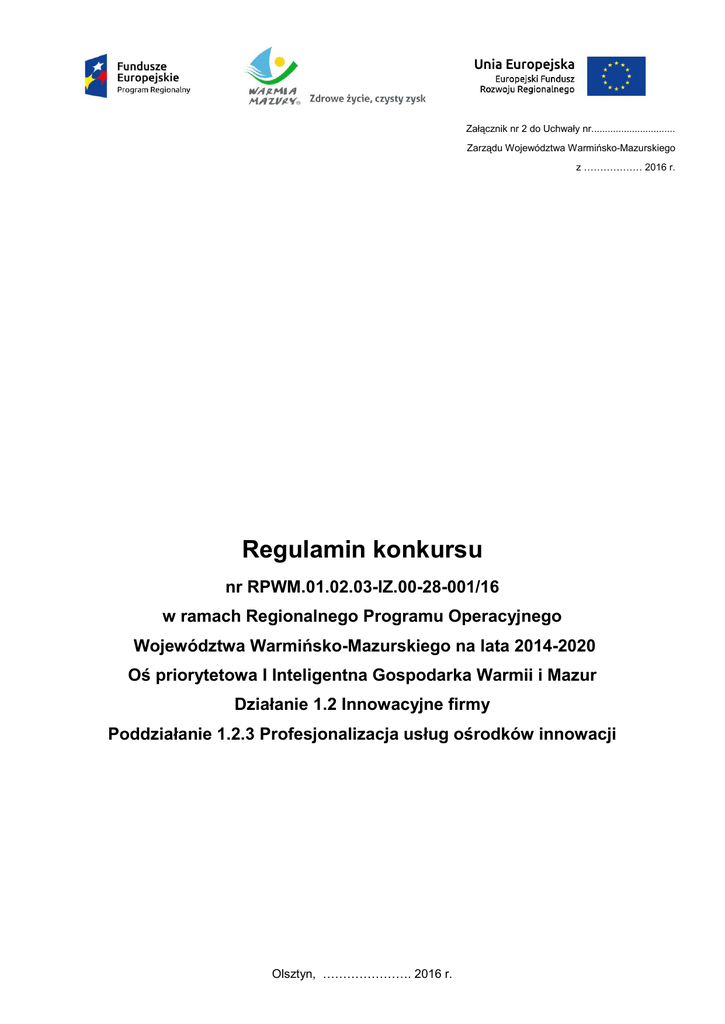 Fundusze Europejskie
Program Regionalny

WARMIA MAZURY

Zdrowe życie, czysty zysk

Unia Europejska
Europejski Fundusz Rozwoju Regionalnego

Załącznik nr 2 do Uchwały nr..............................
Zarządu Województwa Warmińsko-Mazurskiego
z ……………… 2016 r.

Regulamin konkursu

nr RPWM.01.02.03-IZ.00-28-001/16
w ramach Regionalnego Programu Operacyjnego
Województwa Warmińsko-Mazurskiego na lata 2014-2020
Oś priorytetowa I Inteligentna Gospodarka Warmii i Mazur
Działanie 1.2 Innowacyjne firmy
Poddziałanie 1.2.3 Profesjonalizacja usług ośrodków innowacji

Olsztyn, …………………. 2016 r.